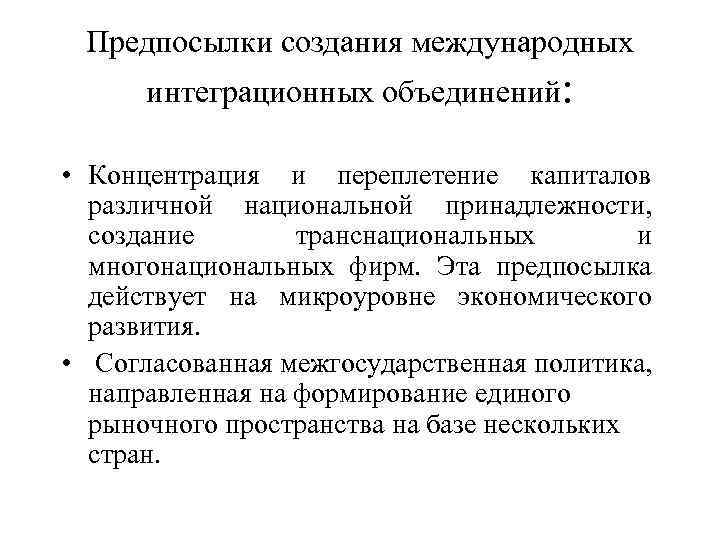 Предпосылки создания международных интеграционных объединений:

• Концентрация и переплетение капиталов различной национальной принадлежности, создание транснациональных и многонациональных фирм. Эта предпосылка действует на микроуровне экономического развития.

• Согласованная межгосударственная политика, направленная на формирование единого рыночного пространства на базе нескольких стран.